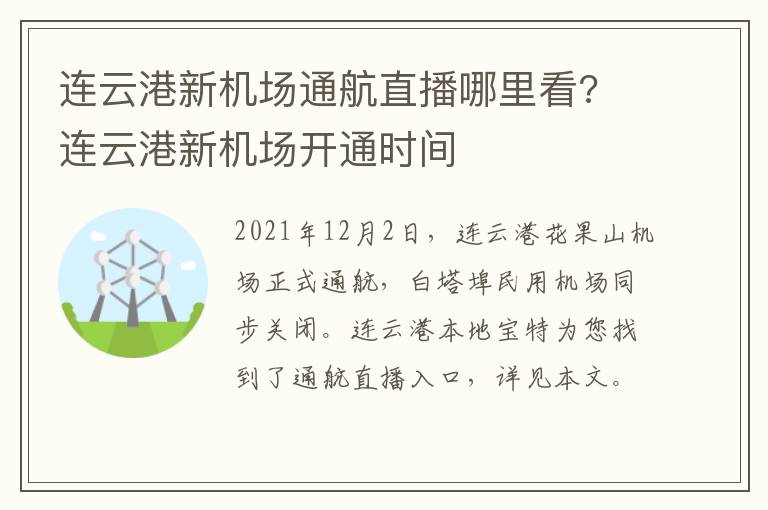 连云港新机场通航直播哪里看?
连云港新机场开通时间

2021年12月2日，连云港花果山机场正式通航，白塔埠民用机场同步关闭。连云港本地宝特为您找到了通航直播入口，详见本文。